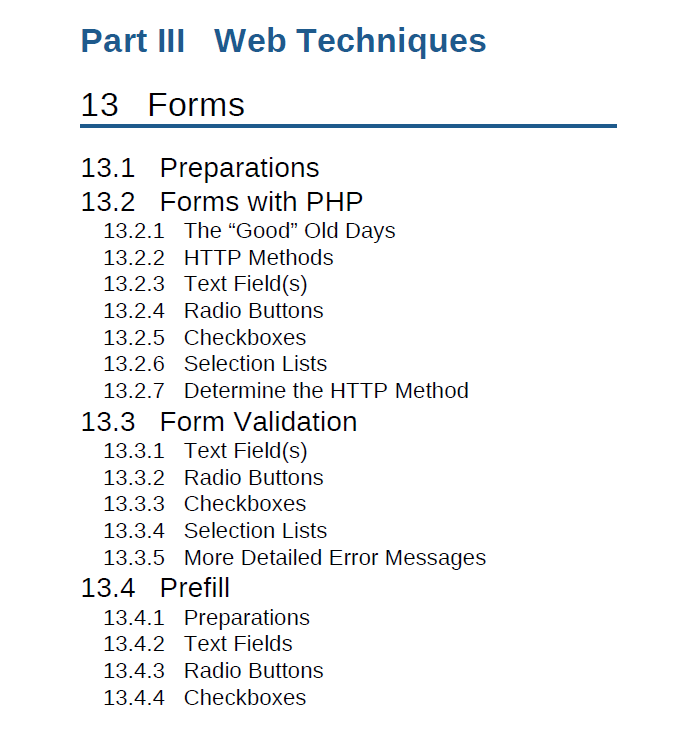 Part III Web Techniques

13 Forms

13.1 Preparations
13.2 Forms with PHP
13.2.1 The “Good” Old Days
13.2.2 HTTP Methods
13.2.3 Text Field(s)
13.2.4 Radio Buttons
13.2.5 Checkboxes
13.2.6 Selection Lists
13.2.7 Determine the HTTP Method
13.3 Form Validation
13.3.1 Text Field(s)
13.3.2 Radio Buttons
13.3.3 Checkboxes
13.3.4 Selection Lists
13.3.5 More Detailed Error Messages
13.4 Prefill
13.4.1 Preparations
13.4.2 Text Fields
13.4.3 Radio Buttons
13.4.4 Checkboxes